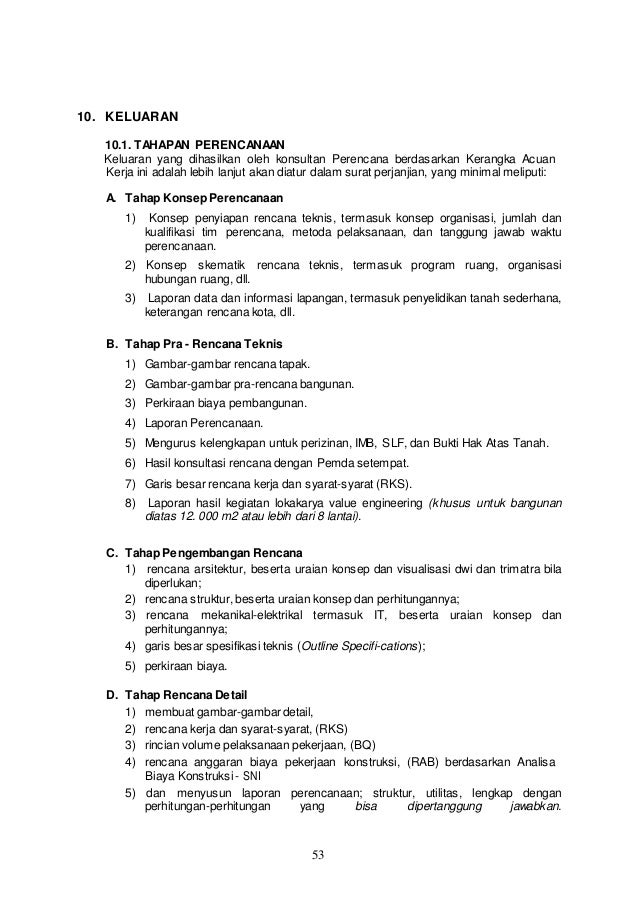 10. KELUARAN

10.1. TAHAPAN PERENCANAAN
Keluaran yang dihasilkan oleh konsultan Perencana berdasarkan Kerangka Acuan Kerja ini adalah lebih lanjut akan diatur dalam surat perjanjian, yang minimal meliputi:

A. Tahap Konsep Perencanaan
1) Konsep penyiapan rencana teknis, termasuk konsep organisasi, jumlah dan kualifikasi tim perencana, metoda pelaksanaan, dan tanggung jawab waktu perencanaan.
2) Konsep skematik rencana teknis, termasuk program ruang, organisasi hubungan ruang, dll.
3) Laporan data dan informasi lapangan, termasuk penyelidikan tanah sederhana, keterangan rencana kota, dll.

B. Tahap Pra - Rencana Teknis
1) Gambar-gambar rencana tapak.
2) Gambar-gambar pra-rencana bangunan.
3) Perkiraan biaya pembangunan.
4) Laporan Perencanaan.
5) Mengurus kelengkapan untuk perizinan, IMB, SLF, dan Bukti Hak Atas Tanah.
6) Hasil konsultasi rencana dengan Pemda setempat.
7) Garis besar rencana kerja dan syarat-syarat (RKS).
8) Laporan hasil kegiatan lokakarya value engineering (khusus untuk bangunan diatas 12. 000 m2 atau lebih dari 8 lantai).

C. Tahap Pengembangan Rencana
1) rencana arsitektur, beserta uraian konsep dan visualisasi dwi dan trimatra bila diperlukan;
2) rencana struktur, beserta uraian konsep dan perhitungannya;
3) rencana mekanikal-elektrikal termasuk IT, beserta uraian konsep dan perhitungannya;
4) garis besar spesifikasi teknis (Outline Specifi-cations);
5) perkiraan biaya.

D. Tahap Rencana Detail
1) membuat gambar-gambar detail,
2) rencana kerja dan syarat-syarat, (RKS)
3) rincian volume pelaksanaan pekerjaan, (BQ)
4) rencana anggaran biaya pekerjaan konstruksi, (RAB) berdasarkan Analisa Biaya Konstruksi - SNI
5) dan menyusun laporan perencanaan; struktur, utilitas, lengkap dengan perhitungan-perhitungan yang bisa dipertanggung jawabkan.

53